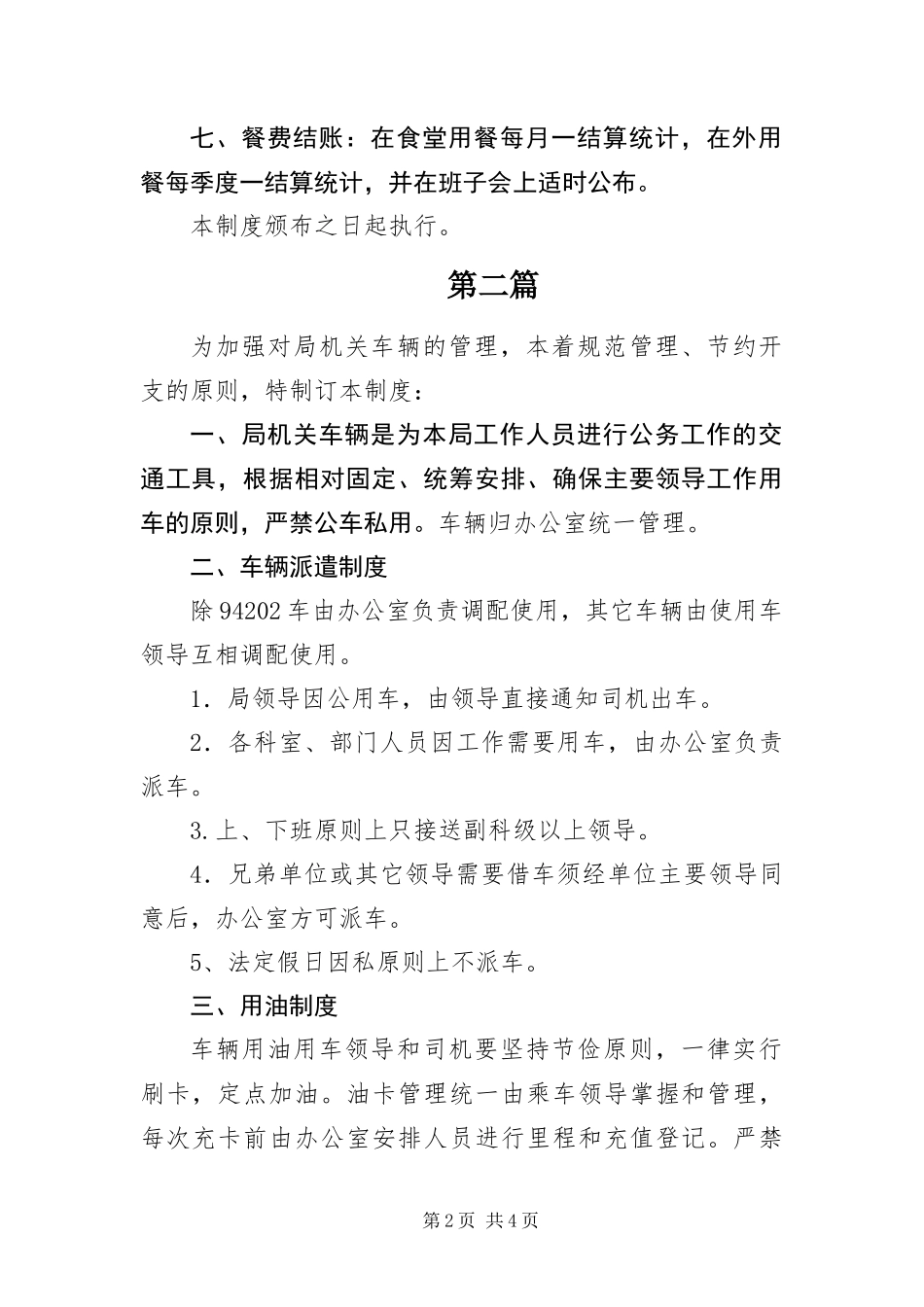 七、餐费结账：在食堂用餐每月一结算统计，在外用餐每季度一结算统计，并在班子会上适时公布。

本制度颁布之日起执行。

第二篇

为加强对局机关车辆的管理，本着规范管理、节约开支的原则，特制订本制度：

一、局机关车辆是为本局工作人员进行公务工作的交通工具，根据相对固定、统筹安排、确保主要领导工作用车的原则，严禁公车私用。车辆归办公室统一管理。

二、车辆派遣制度

除94202车由办公室负责调配使用，其它车辆由使用车领导互相调配使用。

1．局领导因公用车，由领导直接通知司机出车。

2．各科室、部门人员因工作需要用车，由办公室负责派车。

3.上、下班原则上只接送副科级以上领导。

4．兄弟单位或其它领导需要借车须经单位主要领导同意后，办公室方可派车。

5、法定假日因私原则上不派车。

三、用油制度

车辆用油用车领导和司机要坚持节俭原则，一律实行刷卡，定点加油。油卡管理统一由乘车领导掌握和管理，每次充卡前由办公室安排人员进行里程和充值登记。严禁

第2页 共4页